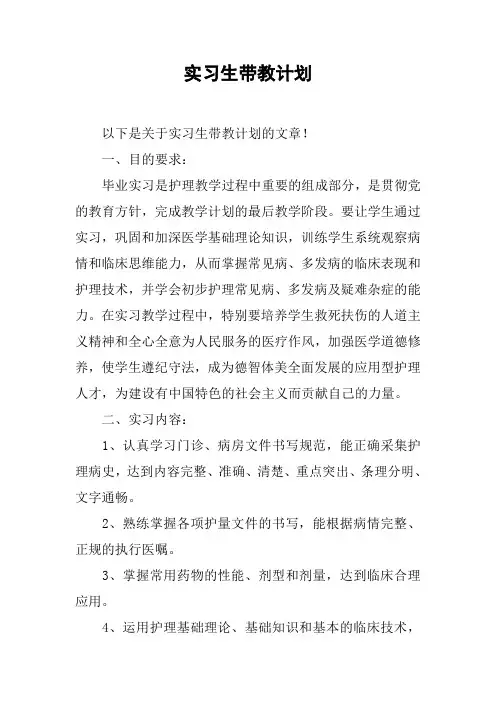 实习生带教计划

以下是关于实习生带教计划的文章！

一、目的要求：

毕业实习是护理教学过程中重要的组成部分，是贯彻党的教育方针，完成教学计划的最后教学阶段。要让学生通过实习，巩固和加深医学基础理论知识，训练学生系统观察病情和临床思维能力，从而掌握常见病、多发病的临床表现和护理技术，并学会初步护理常见病、多发病及疑难杂症的能力。在实习教学过程中，特别要培养学生救死扶伤的人道主义精神和全心全意为人民服务的医疗作风，加强医学道德修养，使学生遵纪守法，成为德智体美全面发展的应用型护理人才，为建设有中国特色的社会主义而贡献自己的力量。

二、实习内容：

1、认真学习门诊、病房文件书写规范，能正确采集护理病史，达到内容完整、准确、清楚、重点突出、条理分明、文字通畅。

2、熟练掌握各项护量文件的书写，能根据病情完整、正规的执行医嘱。

3、掌握常用药物的性能、剂型和剂量，达到临床合理应用。

4、运用护理基础理论、基础知识和基本的临床技术，